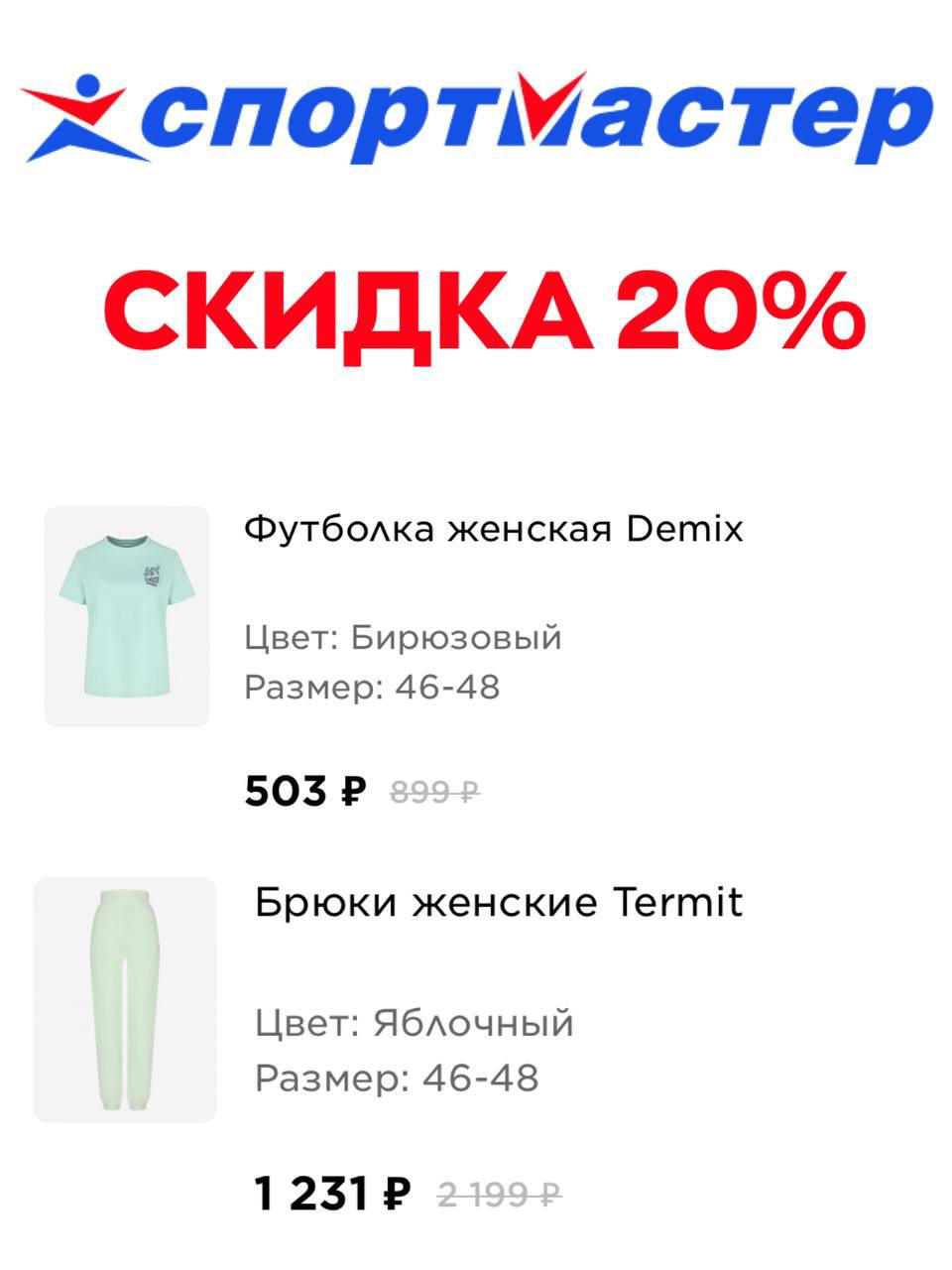 спортмастер

СКИДКА 20%

Футболка женская Demix

Цвет: Бирюзовый
Размер: 46-48

503 ₽ 899 ₽

Брюки женские Termit

Цвет: Яблочный
Размер: 46-48

1 231 ₽ 2 199 ₽